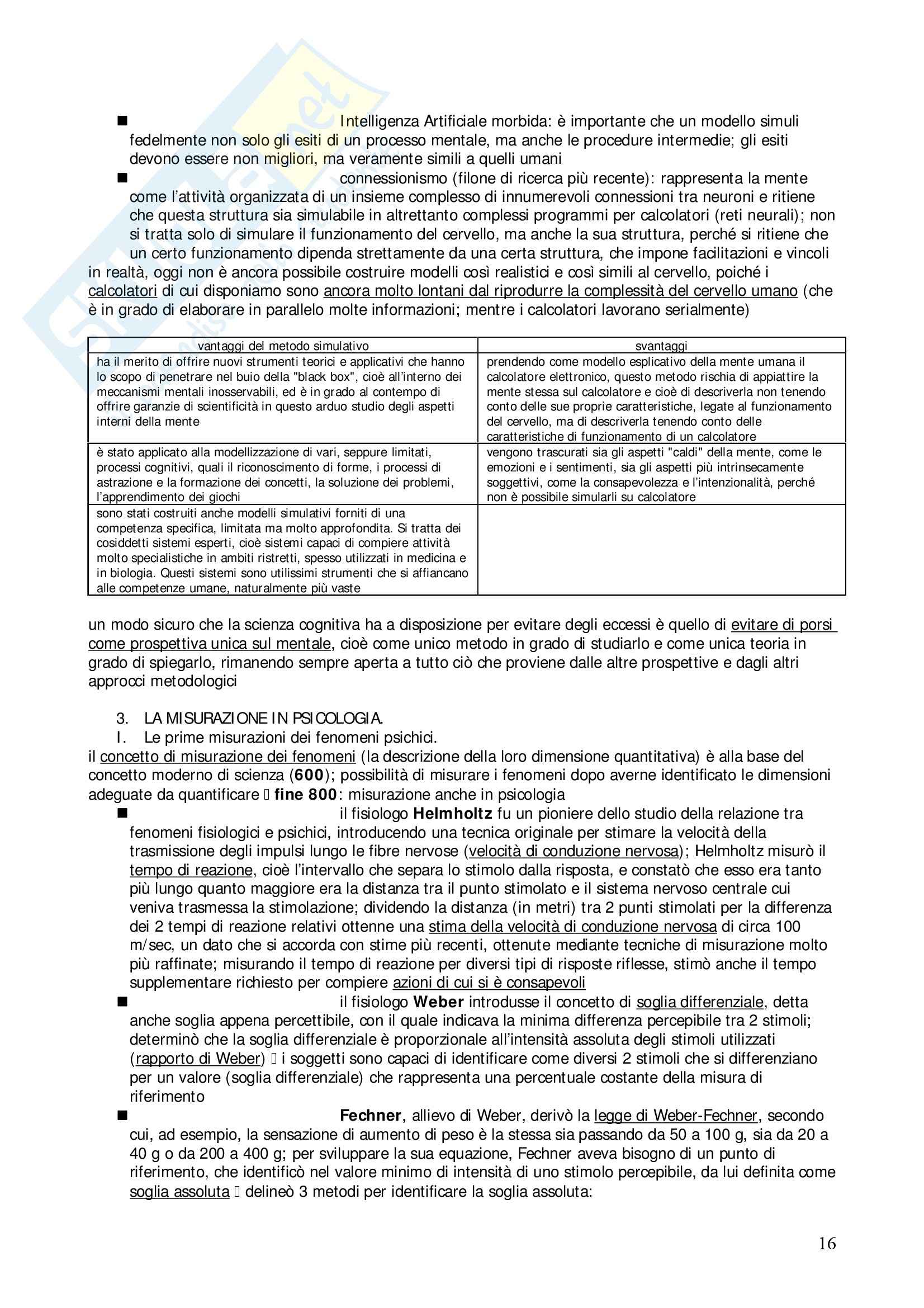 ■ Intelligenza Artificiale morbida: è importante che un modello simuli fedelmente non solo gli esiti di un processo mentale, ma anche le procedure intermedie; gli esiti devono essere non migliori, ma veramente simili a quelli umani

■ connessionismo (filone di ricerca più recente): rappresenta la mente come l'attività organizzata di un insieme complesso di innumerevoli connessioni tra neuroni e ritiene che questa struttura sia simulabile in altrettanto complessi programmi per calcolatori (reti neurali); non si tratta solo di simulare il funzionamento del cervello, ma anche la sua struttura, perché si ritiene che un certo funzionamento dipenda strettamente da una certa struttura, che impone facilitazioni e vincoli

in realtà, oggi non è ancora possibile costruire modelli così realistici e così simili al cervello, poiché i calcolatori di cui disponiamo sono ancora molto lontani dal riprodurre la complessità del cervello umano (che è in grado di elaborare in parallelo molte informazioni; mentre i calcolatori lavorano serialmente)

| vantaggi del metodo simulativo | svantaggi |
|---|---|
| ha il merito di offrire nuovi strumenti teorici e applicativi che hanno lo scopo di penetrare nel buio della "black box", cioè all'interno dei meccanismi mentali inosservabili, ed è in grado al contempo di offrire garanzie di scientificità in questo arduo studio degli aspetti interni della mente | prendendo come modello esplicativo della mente umana il calcolatore elettronico, questo metodo rischia di appiattire la mente stessa sul calcolatore e cioè di descriverla non tenendo conto delle sue proprie caratteristiche, legate al funzionamento del cervello, ma di descriverla tenendo conto delle caratteristiche di funzionamento di un calcolatore |
| è stato applicato alla modellizzazione di vari, seppure limitati, processi cognitivi, quali il riconoscimento di forme, i processi di astrazione e la formazione dei concetti, la soluzione dei problemi, l'apprendimento dei giochi | vengono trascurati sia gli aspetti "caldi" della mente, come le emozioni e i sentimenti, sia gli aspetti più intrinsecamente soggettivi, come la consapevolezza e l'intenzionalità, perché non è possibile simularli su calcolatore |
| sono stati costruiti anche modelli simulativi forniti di una competenza specifica, limitata ma molto approfondita. Si tratta dei cosiddetti sistemi esperti, cioè sistemi capaci di compiere attività molto specialistiche in ambiti ristretti, spesso utilizzati in medicina e in biologia. Questi sistemi sono utilissimi strumenti che si affiancano alle competenze umane, naturalmente più vaste | |

un modo sicuro che la scienza cognitiva ha a disposizione per evitare degli eccessi è quello di evitare di porsi come prospettiva unica sul mentale, cioè come unico metodo in grado di studiarlo e come unica teoria in grado di spiegarlo, rimanendo sempre aperta a tutto ciò che proviene dalle altre prospettive e dagli altri approcci metodologici

3. LA MISURAZIONE IN PSICOLOGIA.
I. Le prime misurazioni dei fenomeni psichici.
il concetto di misurazione dei fenomeni (la descrizione della loro dimensione quantitativa) è alla base del concetto moderno di scienza (600); possibilità di misurare i fenomeni dopo averne identificato le dimensioni adeguate da quantificare  fine 800: misurazione anche in psicologia

■ il fisiologo Helmholtz fu un pioniere dello studio della relazione tra fenomeni fisiologici e psichici, introducendo una tecnica originale per stimare la velocità della trasmissione degli impulsi lungo le fibre nervose (velocità di conduzione nervosa); Helmholtz misurò il tempo di reazione, cioè l'intervallo che separa lo stimolo dalla risposta, e constatò che esso era tanto più lungo quanto maggiore era la distanza tra il punto stimolato e il sistema nervoso centrale cui veniva trasmessa la stimolazione; dividendo la distanza (in metri) tra 2 punti stimolati per la differenza dei 2 tempi di reazione relativi ottenne una stima della velocità di conduzione nervosa di circa 100 m/sec, un dato che si accorda con stime più recenti, ottenute mediante tecniche di misurazione molto più raffinate; misurando il tempo di reazione per diversi tipi di risposte riflesse, stimò anche il tempo supplementare richiesto per compiere azioni di cui si è consapevoli

■ il fisiologo Weber introdusse il concetto di soglia differenziale, detta anche soglia appena percettibile, con il quale indicava la minima differenza percepibile tra 2 stimoli; determinò che la soglia differenziale è proporzionale all'intensità assoluta degli stimoli utilizzati (rapporto di Weber)  i soggetti sono capaci di identificare come diversi 2 stimoli che si differenziano per un valore (soglia differenziale) che rappresenta una percentuale costante della misura di riferimento

■ Fechner, allievo di Weber, derivò la legge di Weber-Fechner, secondo cui, ad esempio, la sensazione di aumento di peso è la stessa sia passando da 50 a 100 g, sia da 20 a 40 g o da 200 a 400 g; per sviluppare la sua equazione, Fechner aveva bisogno di un punto di riferimento, che identificò nel valore minimo di intensità di uno stimolo percepibile, da lui definita come soglia assoluta  delineò 3 metodi per identificare la soglia assoluta:

16